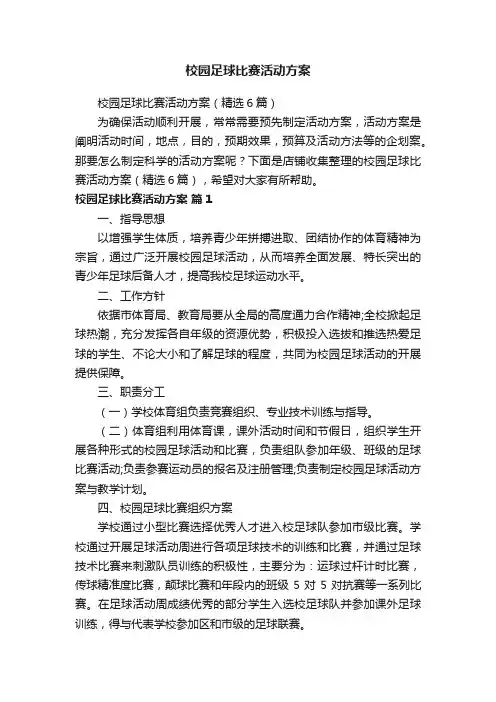 校园足球比赛活动方案

校园足球比赛活动方案（精选6篇）

为确保活动顺利开展，常常需要预先制定活动方案，活动方案是阐明活动时间，地点，目的，预期效果，预算及活动方法等的企划案。那要怎么制定科学的活动方案呢？下面是店铺收集整理的校园足球比赛活动方案（精选6篇），希望对大家有所帮助。

校园足球比赛活动方案 篇1

一、指导思想

以增强学生体质，培养青少年拼搏进取、团结协作的体育精神为宗旨，通过广泛开展校园足球活动，从而培养全面发展、特长突出的青少年足球后备人才，提高我校足球运动水平。

二、工作方针

依据市体育局、教育局要从全局的高度通力合作精神;全校掀起足球热潮，充分发挥各自年级的资源优势，积极投入选拔和推选热爱足球的学生、不论大小和了解足球的程度，共同为校园足球活动的开展提供保障。

三、职责分工

（一）学校体育组负责竞赛组织、专业技术训练与指导。

（二）体育组利用体育课，课外活动时间和节假日，组织学生开展各种形式的校园足球活动和比赛，负责组队参加年级、班级的足球比赛活动;负责参赛运动员的报名及注册管理;负责制定校园足球活动方案与教学计划。

四、校园足球比赛组织方案

学校通过小型比赛选择优秀人才进入校足球队参加市级比赛。学校通过开展足球活动周进行各项足球技术的训练和比赛，并通过足球技术比赛来刺激队员训练的积极性，主要分为：运球过杆计时比赛，传球精准度比赛，颠球比赛和年段内的班级 5 对 5 对抗赛等一系列比赛。在足球活动周成绩优秀的部分学生入选校足球队并参加课外足球训练，得与代表学校参加区和市级的足球联赛。